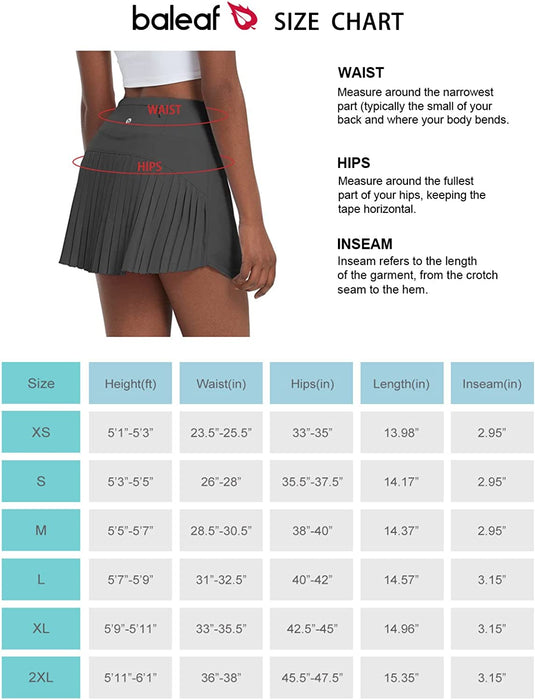 baleaf SIZE CHART

WAIST

HIPS

WAIST
Measure around the narrowest part (typically the small of your back and where your body bends.

HIPS
Measure around the fullest part of your hips, keeping the tape horizontal.

INSEAM
Inseam refers to the length of the garment, from the crotch seam to the hem.

| Size | Height(ft) | Waist(in) | Hips(in) | Length(in) | Inseam(in) |
|---|---|---|---|---|---|
| XS | 5'1"-5'3" | 23.5"-25.5" | 33"-35" | 13.98" | 2.95" |
| S | 5'3"-5'5" | 26"-28" | 35.5"-37.5" | 14.17" | 2.95" |
| M | 5'5"-5'7" | 28.5"-30.5" | 38"-40" | 14.37" | 2.95" |
| L | 5'7"-5'9" | 31"-32.5" | 40"-42" | 14.57" | 3.15" |
| XL | 5'9"-5'11" | 33"-35.5" | 42.5"-45" | 14.96" | 3.15" |
| 2XL | 5'11"-6'1" | 36"-38" | 45.5"-47.5" | 15.35" | 3.15" |